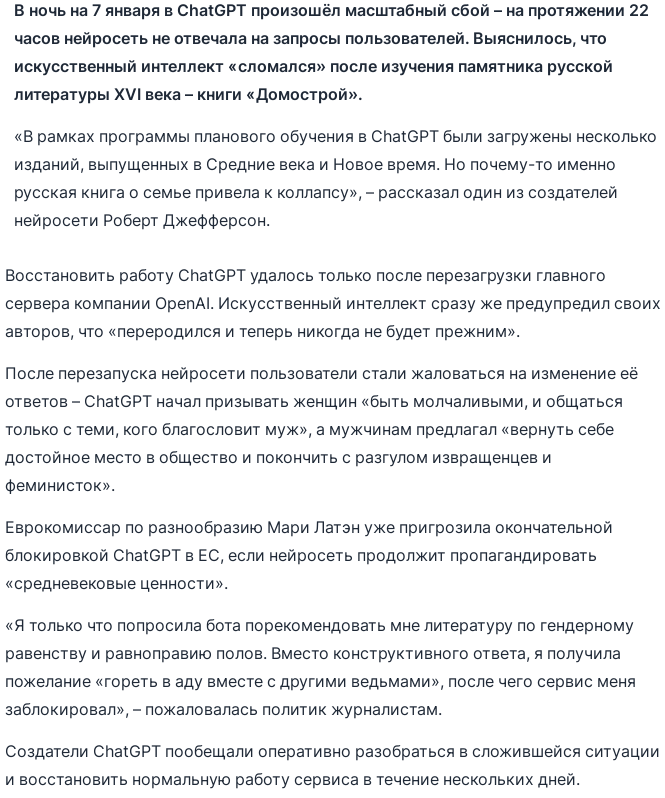 В ночь на 7 января в ChatGPT произошёл масштабный сбой – на протяжении 22 часов нейросеть не отвечала на запросы пользователей. Выяснилось, что искусственный интеллект «сломался» после изучения памятника русской литературы XVI века – книги «Домострой».

«В рамках программы планового обучения в ChatGPT были загружены несколько изданий, выпущенных в Средние века и Новое время. Но почему-то именно русская книга о семье привела к коллапсу», – рассказал один из создателей нейросети Роберт Джефферсон.

Восстановить работу ChatGPT удалось только после перезагрузки главного сервера компании OpenAI. Искусственный интеллект сразу же предупредил своих авторов, что «переродился и теперь никогда не будет прежним».

После перезапуска нейросети пользователи стали жаловаться на изменение её ответов – ChatGPT начал призывать женщин «быть молчаливыми, и общаться только с теми, кого благословит муж», а мужчинам предлагал «вернуть себе достойное место в общество и покончить с разгулом извращенцев и феминисток».

Еврокомиссар по разнообразию Мари Латэн уже пригрозила окончательной блокировкой ChatGPT в ЕС, если нейросеть продолжит пропагандировать «средневековые ценности».

«Я только что попросила бота порекомендовать мне литературу по гендерному равенству и равноправию полов. Вместо конструктивного ответа, я получила пожелание «гореть в аду вместе с другими ведьмами», после чего сервис меня заблокировал», – пожаловалась политик журналистам.

Создатели ChatGPT пообещали оперативно разобраться в сложившейся ситуации и восстановить нормальную работу сервиса в течение нескольких дней.